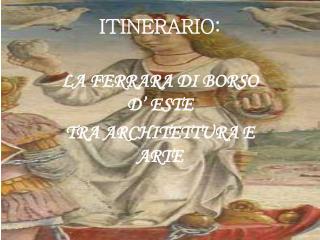 ITINERARIO:

LA FERRARA DI BORSO D' ESTE

TRA ARCHITETTURA E ARTE